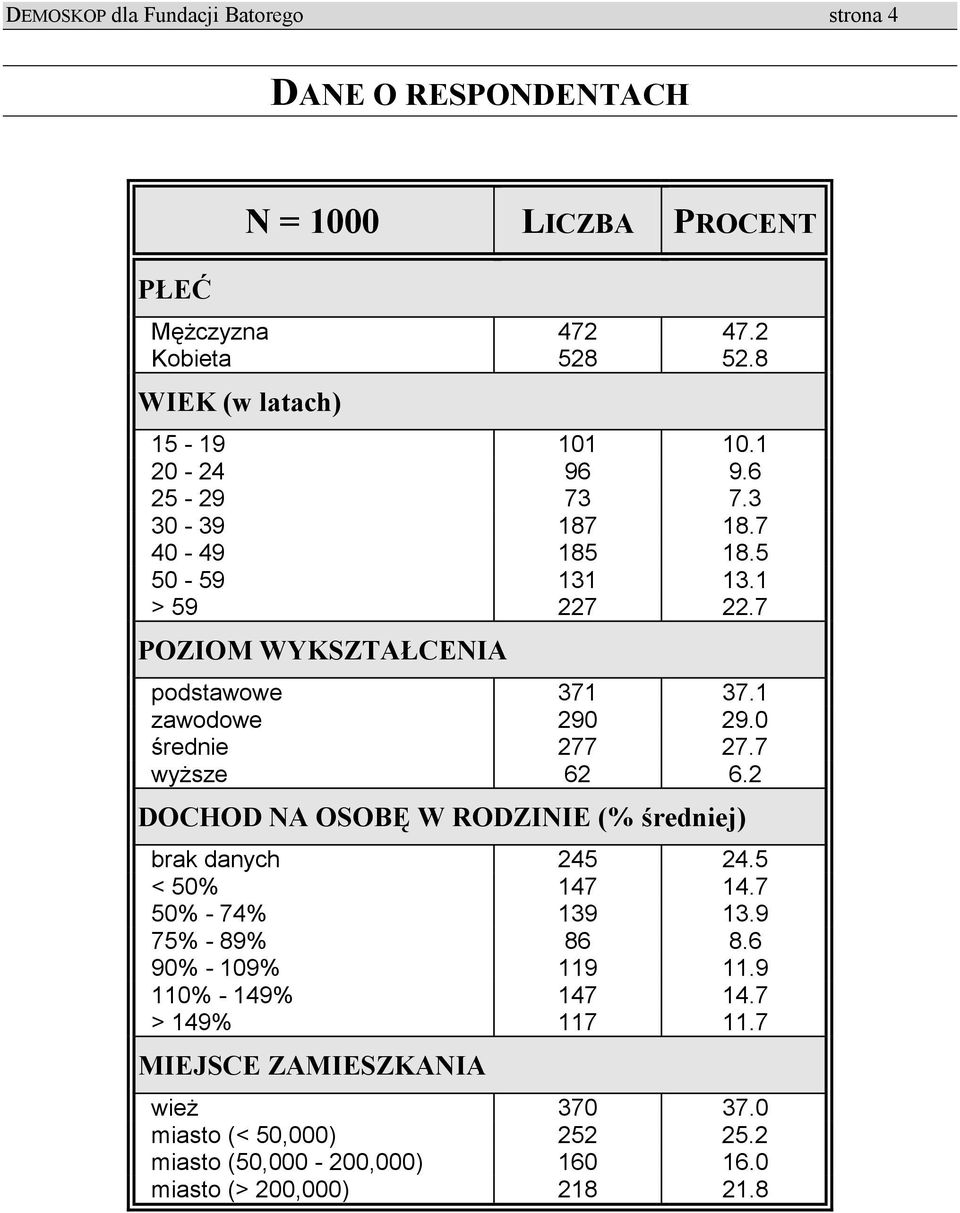 DEMOSKOP dla Fundacji Batorego strona 4

DANE O RESPONDENTACH

| N = 1000 | LICZBA | PROCENT |
|---|---|---|
| PŁEĆ | | |
| Mężczyzna | 472 | 47.2 |
| Kobieta | 528 | 52.8 |
| WIEK (w latach) | | |
| 15 - 19 | 101 | 10.1 |
| 20 - 24 | 96 | 9.6 |
| 25 - 29 | 73 | 7.3 |
| 30 - 39 | 187 | 18.7 |
| 40 - 49 | 185 | 18.5 |
| 50 - 59 | 131 | 13.1 |
| > 59 | 227 | 22.7 |
| POZIOM WYKSZTAŁCENIA | | |
| podstawowe | 371 | 37.1 |
| zawodowe | 290 | 29.0 |
| średnie | 277 | 27.7 |
| wyższe | 62 | 6.2 |
| DOCHOD NA OSOBĘ W RODZINIE (% średniej) | | |
| brak danych | 245 | 24.5 |
| < 50% | 147 | 14.7 |
| 50% - 74% | 139 | 13.9 |
| 75% - 89% | 86 | 8.6 |
| 90% - 109% | 119 | 11.9 |
| 110% - 149% | 147 | 14.7 |
| > 149% | 117 | 11.7 |
| MIEJSCE ZAMIESZKANIA | | |
| wież | 370 | 37.0 |
| miasto (< 50,000) | 252 | 25.2 |
| miasto (50,000 - 200,000) | 160 | 16.0 |
| miasto (> 200,000) | 218 | 21.8 |